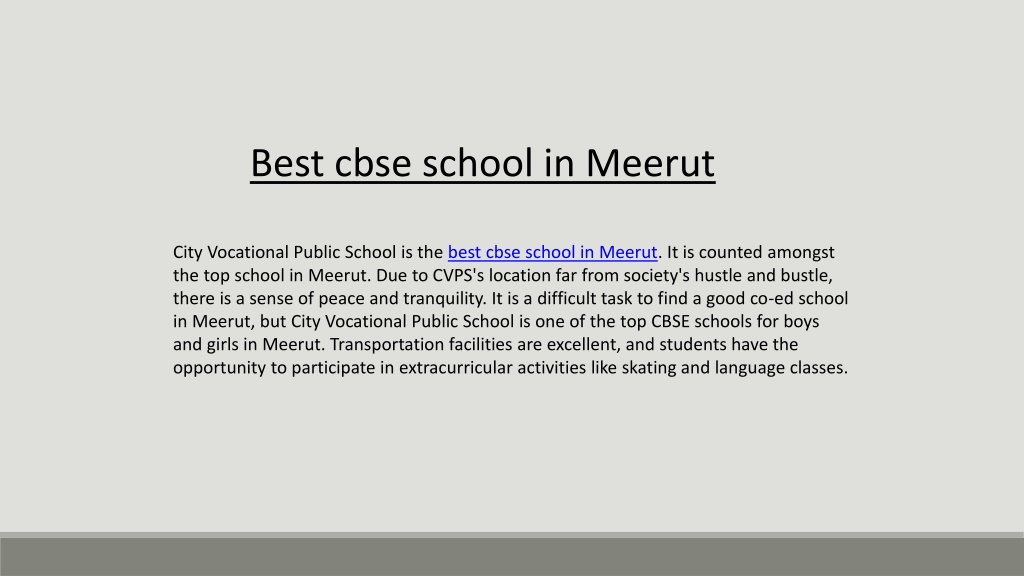 Best cbse school in Meerut

City Vocational Public School is the best cbse school in Meerut. It is counted amongst the top school in Meerut. Due to CVPS's location far from society's hustle and bustle, there is a sense of peace and tranquility. It is a difficult task to find a good co-ed school in Meerut, but City Vocational Public School is one of the top CBSE schools for boys and girls in Meerut. Transportation facilities are excellent, and students have the opportunity to participate in extracurricular activities like skating and language classes.